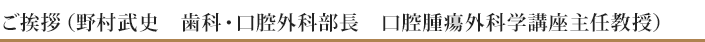 ご挨拶（野村武史　歯科・口腔外科部長　口腔腫瘍外科学講座主任教授）